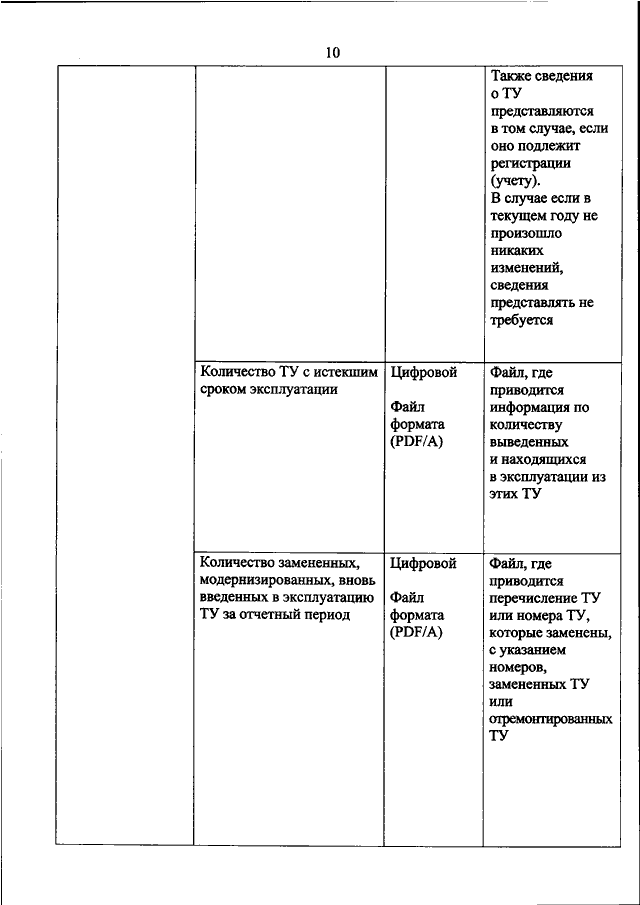 10

| | | | |
|---|---|---|---|
| | | | Также сведения о ТУ представляются в том случае, если оно подлежит регистрации (учету). В случае если в текущем году не произошло никаких изменений, сведения представлять не требуется |
| | Количество ТУ с истекшим сроком эксплуатации | Цифровой Файл формата (PDF/A) | Файл, где приводится информация по количеству выведенных и находящихся в эксплуатации из этих ТУ |
| | Количество замененных, модернизированных, вновь введенных в эксплуатацию ТУ за отчетный период | Цифровой Файл формата (PDF/A) | Файл, где приводится перечисление ТУ или номера ТУ, которые заменены, с указанием номеров, замененных ТУ или отремонтированных ТУ |